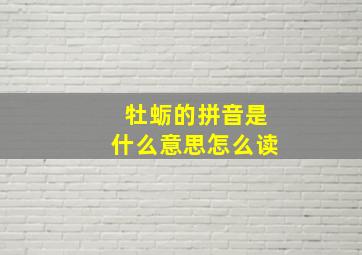 牡蛎的拼音是
什么意思怎么读